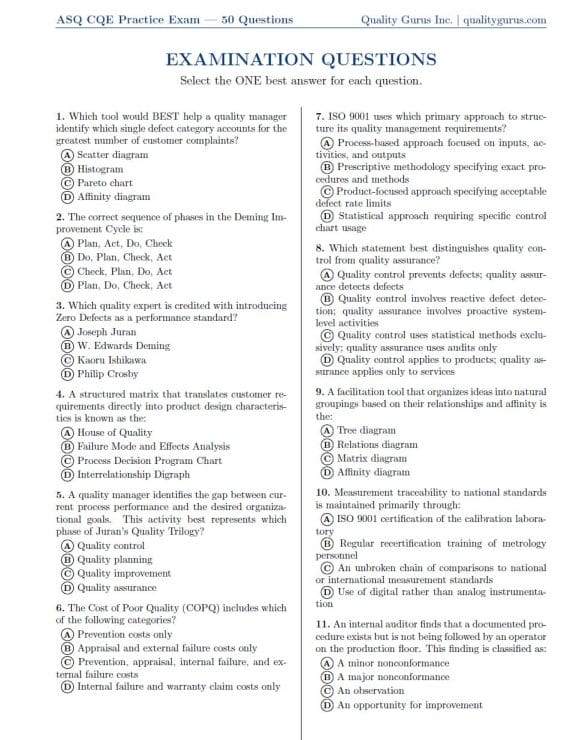 ASQ CQE Practice Exam — 50 Questions

Quality Gurus Inc. | qualitygurus.com

EXAMINATION QUESTIONS

Select the ONE best answer for each question.

1. Which tool would BEST help a quality manager identify which single defect category accounts for the greatest number of customer complaints?
(A) Scatter diagram
(B) Histogram
(C) Pareto chart
(D) Affinity diagram

2. The correct sequence of phases in the Deming Improvement Cycle is:
(A) Plan, Act, Do, Check
(B) Do, Plan, Check, Act
(C) Check, Plan, Do, Act
(D) Plan, Do, Check, Act

3. Which quality expert is credited with introducing Zero Defects as a performance standard?
(A) Joseph Juran
(B) W. Edwards Deming
(C) Kaoru Ishikawa
(D) Philip Crosby

4. A structured matrix that translates customer requirements directly into product design characteristics is known as the:
(A) House of Quality
(B) Failure Mode and Effects Analysis
(C) Process Decision Program Chart
(D) Interrelationship Digraph

5. A quality manager identifies the gap between current process performance and the desired organizational goals. This activity best represents which phase of Juran's Quality Trilogy?
(A) Quality control
(B) Quality planning
(C) Quality improvement
(D) Quality assurance

6. The Cost of Poor Quality (COPQ) includes which of the following categories?
(A) Prevention costs only
(B) Appraisal and external failure costs only
(C) Prevention, appraisal, internal failure, and external failure costs
(D) Internal failure and warranty claim costs only

7. ISO 9001 uses which primary approach to structure its quality management requirements?
(A) Process-based approach focused on inputs, activities, and outputs
(B) Prescriptive methodology specifying exact procedures and methods
(C) Product-focused approach specifying acceptable defect rate limits
(D) Statistical approach requiring specific control chart usage

8. Which statement best distinguishes quality control from quality assurance?
(A) Quality control prevents defects; quality assurance detects defects
(B) Quality control involves reactive defect detection; quality assurance involves proactive system-level activities
(C) Quality control uses statistical methods exclusively; quality assurance uses audits only
(D) Quality control applies to products; quality assurance applies only to services

9. A facilitation tool that organizes ideas into natural groupings based on their relationships and affinity is the:
(A) Tree diagram
(B) Relations diagram
(C) Matrix diagram
(D) Affinity diagram

10. Measurement traceability to national standards is maintained primarily through:
(A) ISO 9001 certification of the calibration laboratory
(B) Regular recertification training of metrology personnel
(C) An unbroken chain of comparisons to national or international measurement standards
(D) Use of digital rather than analog instrumentation

11. An internal auditor finds that a documented procedure exists but is not being followed by an operator on the production floor. This finding is classified as:
(A) A minor nonconformance
(B) A major nonconformance
(C) An observation
(D) An opportunity for improvement